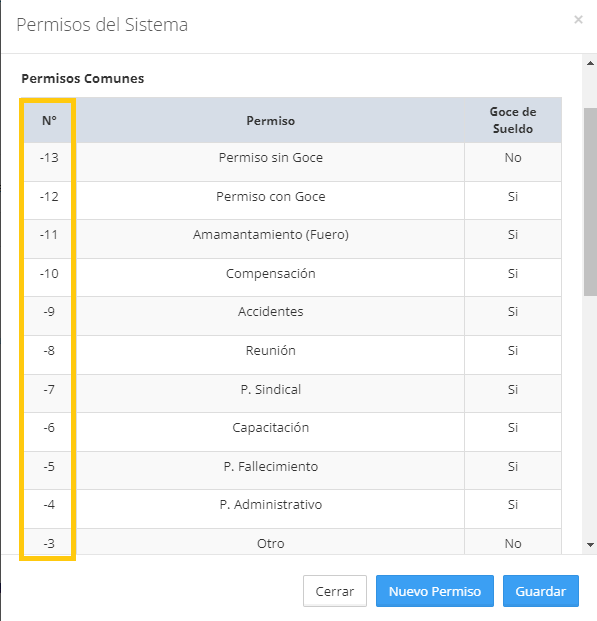 Permisos del Sistema

×

Permisos Comunes

| N° | Permiso | Goce de Sueldo |
|---|---|---|
| -13 | Permiso sin Goce | No |
| -12 | Permiso con Goce | Si |
| -11 | Amamantamiento (Fuero) | Si |
| -10 | Compensación | Si |
| -9 | Accidentes | Si |
| -8 | Reunión | Si |
| -7 | P. Sindical | Si |
| -6 | Capacitación | Si |
| -5 | P. Fallecimiento | Si |
| -4 | P. Administrativo | Si |
| -3 | Otro | No |

Cerrar Nuevo Permiso Guardar